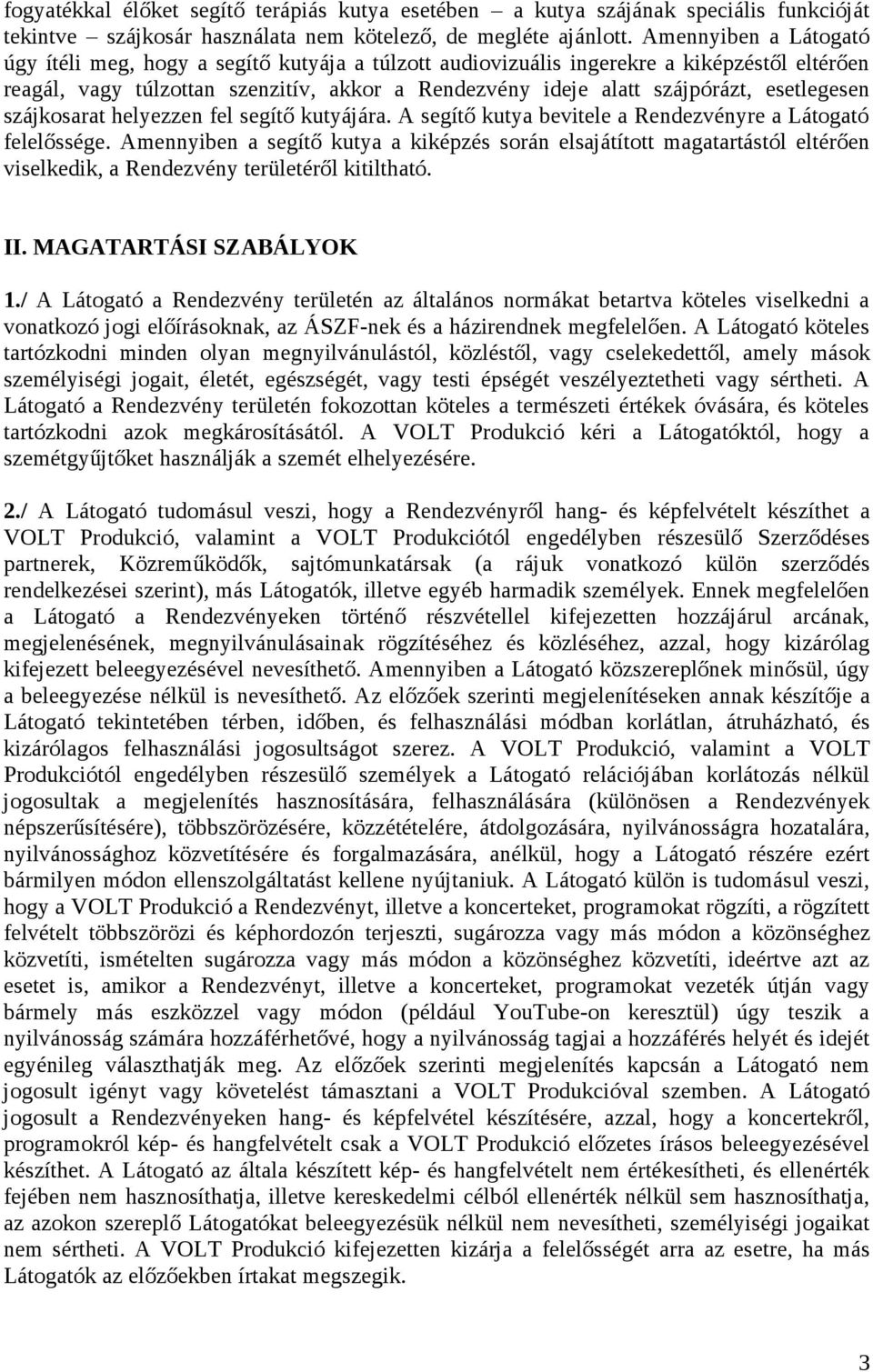 fogyatékkal élőket segítő terápiás kutya esetében – a kutya szájának speciális funkcióját tekintve – szájkosár használata nem kötelező, de megléte ajánlott. Amennyiben a Látogató úgy ítéli meg, hogy a segítő kutyája a túlzott audiovizuális ingerekre a kiképzéstől eltérően reagál, vagy túlzottan szenzitív, akkor a Rendezvény ideje alatt szájpórázt, esetlegesen szájkosarat helyezzen fel segítő kutyájára. A segítő kutya bevitele a Rendezvényre a Látogató felelőssége. Amennyiben a segítő kutya a kiképzés során elsajátított magatartástól eltérően viselkedik, a Rendezvény területéről kitiltható.

II. MAGATARTÁSI SZABÁLYOK

1./ A Látogató a Rendezvény területén az általános normákat betartva köteles viselkedni a vonatkozó jogi előírásoknak, az ÁSZF-nek és a házirendnek megfelelően. A Látogató köteles tartózkodni minden olyan megnyilvánulástól, közléstől, vagy cselekedettől, amely mások személyiségi jogait, életét, egészségét, vagy testi épségét veszélyeztetheti vagy sértheti. A Látogató a Rendezvény területén fokozottan köteles a természeti értékek óvására, és köteles tartózkodni azok megkárosításától. A VOLT Produkció kéri a Látogatóktól, hogy a szemétgyűjtőket használják a szemét elhelyezésére.

2./ A Látogató tudomásul veszi, hogy a Rendezvényről hang- és képfelvételt készíthet a VOLT Produkció, valamint a VOLT Produkciótól engedélyben részesülő Szerződéses partnerek, Közreműködők, sajtómunkatársak (a rájuk vonatkozó külön szerződés rendelkezései szerint), más Látogatók, illetve egyéb harmadik személyek. Ennek megfelelően a Látogató a Rendezvényeken történő részvétellel kifejezetten hozzájárul arcának, megjelenésének, megnyilvánulásainak rögzítéséhez és közléséhez, azzal, hogy kizárólag kifejezett beleegyezésével nevesíthető. Amennyiben a Látogató közszereplőnek minősül, úgy a beleegyezése nélkül is nevesíthető. Az előzőek szerinti megjelenítéseken annak készítője a Látogató tekintetében térben, időben, és felhasználási módban korlátlan, átruházható, és kizárólagos felhasználási jogosultságot szerez. A VOLT Produkció, valamint a VOLT Produkciótól engedélyben részesülő személyek a Látogató relációjában korlátozás nélkül jogosultak a megjelenítés hasznosítására, felhasználására (különösen a Rendezvények népszerűsítésére), többszörözésére, közzétételére, átdolgozására, nyilvánosságra hozatalára, nyilvánossághoz közvetítésére és forgalmazására, anélkül, hogy a Látogató részére ezért bármilyen módon ellenszolgáltatást kellene nyújtaniuk. A Látogató külön is tudomásul veszi, hogy a VOLT Produkció a Rendezvényt, illetve a koncerteket, programokat rögzíti, a rögzített felvételt többszörözi és képhordozón terjeszti, sugározza vagy más módon a közönséghez közvetíti, ismételten sugározza vagy más módon a közönséghez közvetíti, ideértve azt az esetet is, amikor a Rendezvényt, illetve a koncerteket, programokat vezeték útján vagy bármely más eszközzel vagy módon (például YouTube-on keresztül) úgy teszik a nyilvánosság számára hozzáférhetővé, hogy a nyilvánosság tagjai a hozzáférés helyét és idejét egyénileg választhatják meg. Az előzőek szerinti megjelenítés kapcsán a Látogató nem jogosult igényt vagy követelést támasztani a VOLT Produkcióval szemben. A Látogató jogosult a Rendezvényeken hang- és képfelvétel készítésére, azzal, hogy a koncertekről, programokról kép- és hangfelvételt csak a VOLT Produkció előzetes írásos beleegyezésével készíthet. A Látogató az általa készített kép- és hangfelvételt nem értékesítheti, és ellenérték fejében nem hasznosíthatja, illetve kereskedelmi célból ellenérték nélkül sem hasznosíthatja, az azokon szereplő Látogatókat beleegyezésük nélkül nem nevesítheti, személyiségi jogaikat nem sértheti. A VOLT Produkció kifejezetten kizárja a felelősségét arra az esetre, ha más Látogatók az előzőekben írtakat megszegik.

3